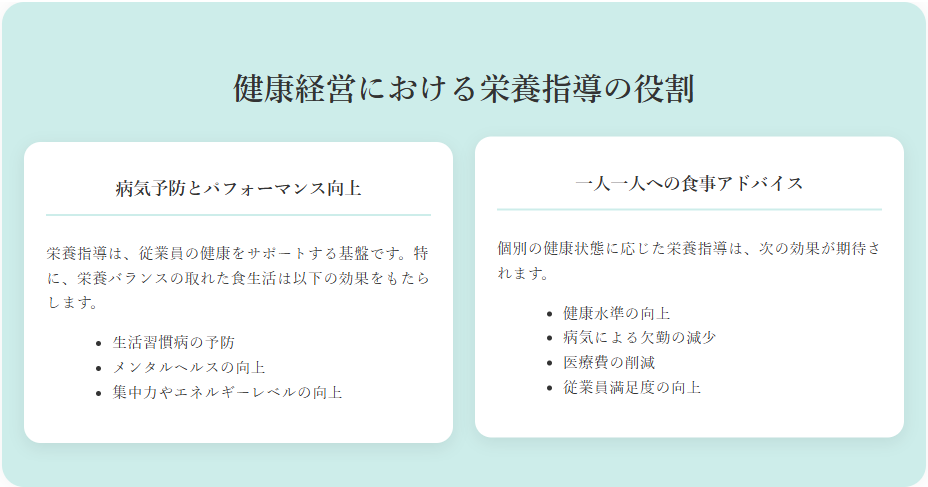 健康経営における栄養指導の役割

病気予防とパフォーマンス向上

栄養指導は、従業員の健康をサポートする基盤です。特に、栄養バランスの取れた食生活は以下の効果をもたらします。

- 生活習慣病の予防
- メンタルヘルスの向上
- 集中力やエネルギーレベルの向上

一人一人への食事アドバイス

個別の健康状態に応じた栄養指導は、次の効果が期待されます。

- 健康水準の向上
- 病気による欠勤の減少
- 医療費の削減
- 従業員満足度の向上